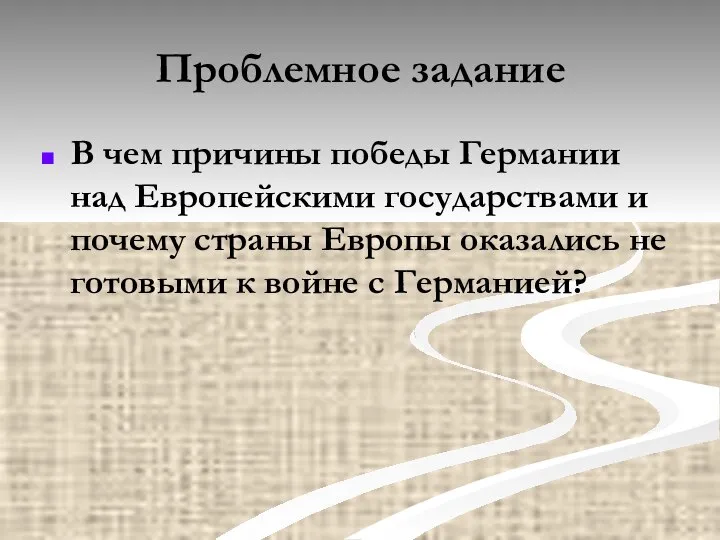 Проблемное задание

В чем причины победы Германии над Европейскими государствами и почему страны Европы оказались не готовыми к войне с Германией?